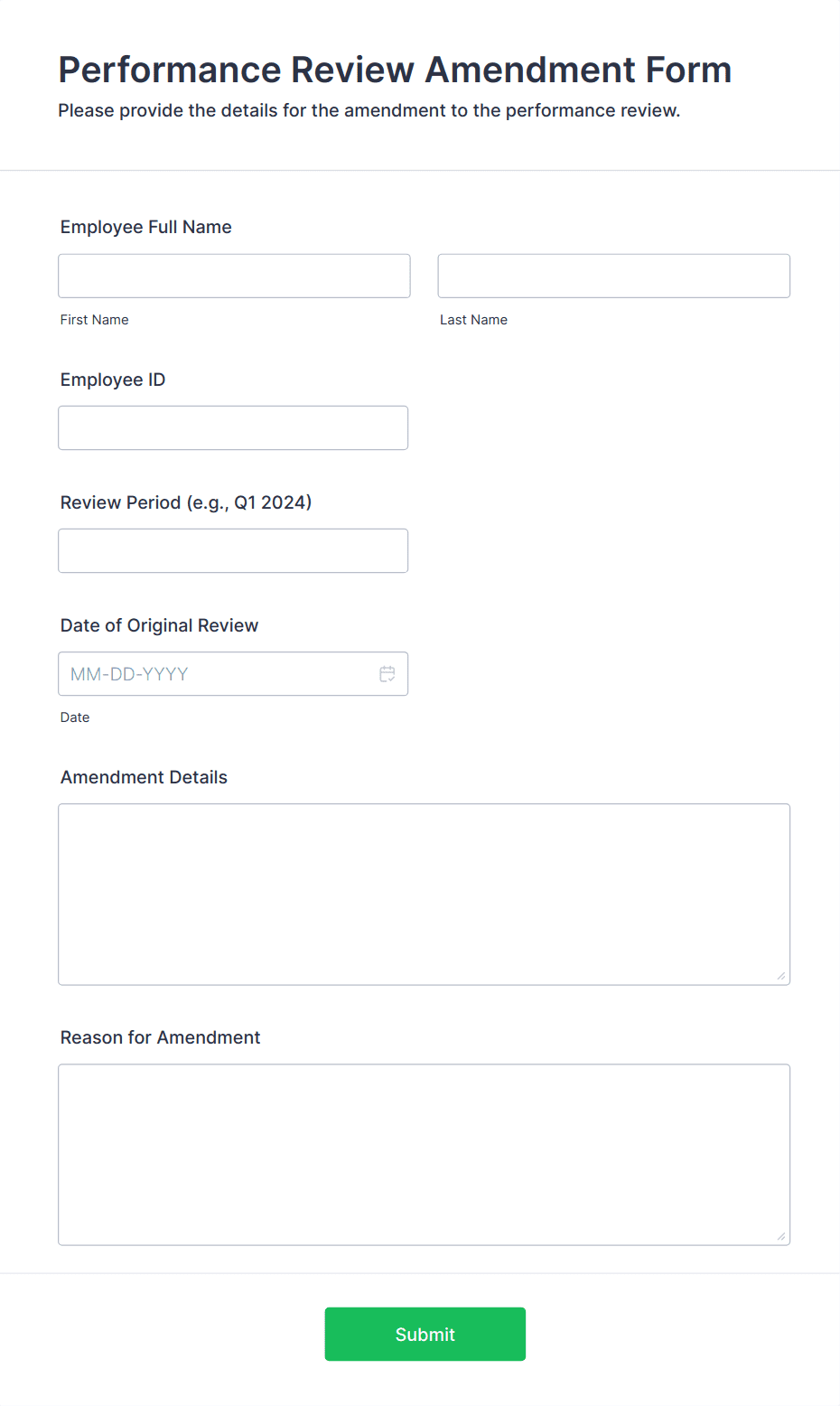 Performance Review Amendment Form
Please provide the details for the amendment to the performance review.

Employee Full Name

First Name

Last Name

Employee ID

Review Period (e.g., Q1 2024)

Date of Original Review

MM-DD-YYYY

Date

Amendment Details

Reason for Amendment

Submit